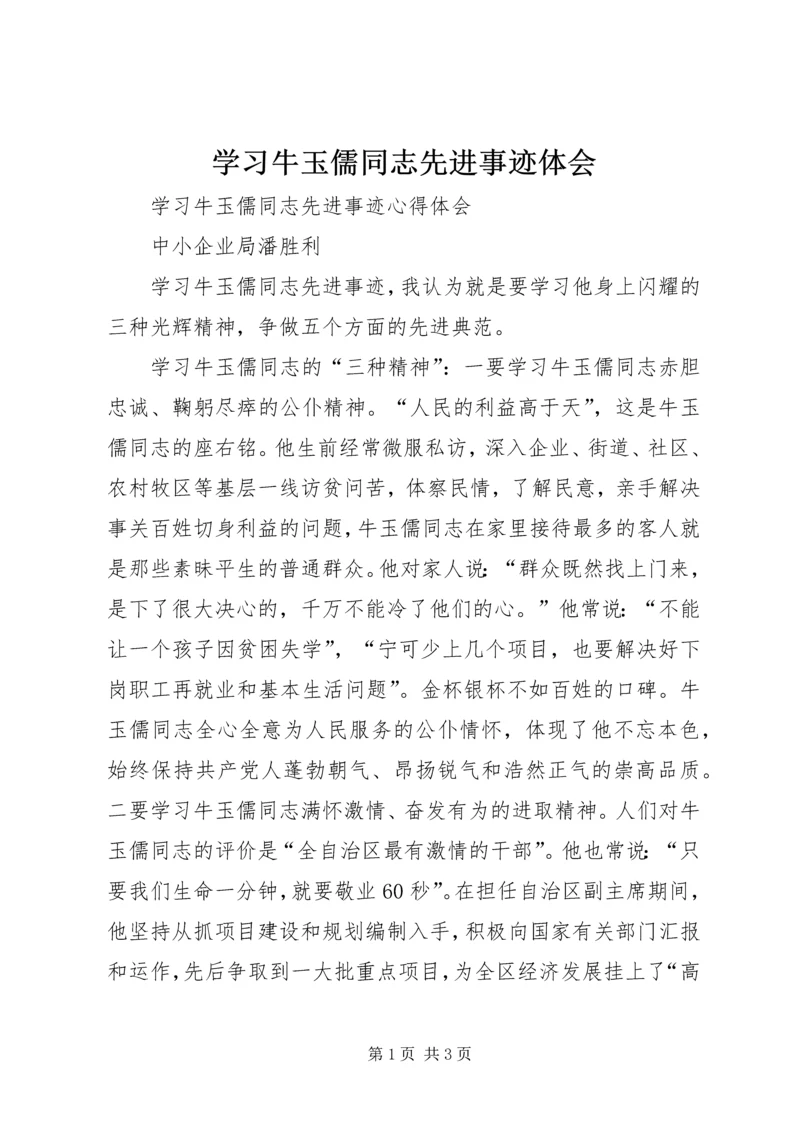 学习牛玉儒同志先进事迹体会

学习牛玉儒同志先进事迹心得体会

中小企业局潘胜利

学习牛玉儒同志先进事迹，我认为就是要学习他身上闪耀的三种光辉精神，争做五个方面的先进典范。

学习牛玉儒同志的“三种精神”：一要学习牛玉儒同志赤胆忠诚、鞠躬尽瘁的公仆精神。“人民的利益高于天”，这是牛玉儒同志的座右铭。他生前经常微服私访，深入企业、街道、社区、农村牧区等基层一线访贫问苦，体察民情，了解民意，亲手解决事关百姓切身利益的问题，牛玉儒同志在家里接待最多的客人就是那些素昧平生的普通群众。他对家人说：“群众既然找上门来，是下了很大决心的，千万不能冷了他们的心。”他常说：“不能让一个孩子因贫困失学”，“宁可少上几个项目，也要解决好下岗职工再就业和基本生活问题”。金杯银杯不如百姓的口碑。牛玉儒同志全心全意为人民服务的公仆情怀，体现了他不忘本色，始终保持共产党人蓬勃朝气、昂扬锐气和浩然正气的崇高品质。二要学习牛玉儒同志满怀激情、奋发有为的进取精神。人们对牛玉儒同志的评价是“全自治区最有激情的干部”。他也常说：“只要我们生命一分钟，就要敬业60秒”。在担任自治区副主席期间，他坚持从抓项目建设和规划编制入手，积极向国家有关部门汇报和运作，先后争取到一大批重点项目，为全区经济发展挂上了“高

第1页 共3页